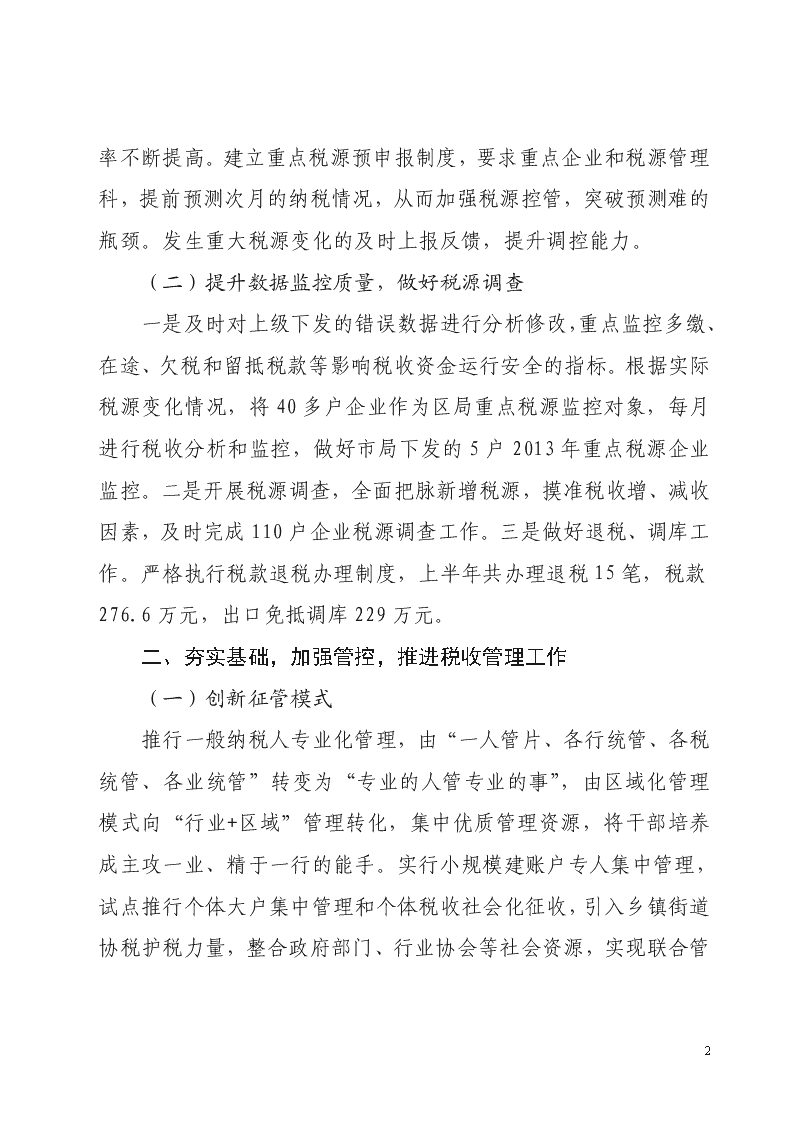 率不断提高。建立重点税源预申报制度，要求重点企业和税源管理科，提前预测次月的纳税情况，从而加强税源控管，突破预测难的瓶颈。发生重大税源变化的及时上报反馈，提升调控能力。

（二）提升数据监控质量，做好税源调查

一是及时对上级下发的错误数据进行分析修改，重点监控多缴、在途、欠税和留抵税款等影响税收资金运行安全的指标。根据实际税源变化情况，将40多户企业作为区局重点税源监控对象，每月进行税收分析和监控，做好市局下发的5户2013年重点税源企业监控。二是开展税源调查，全面把脉新增税源，摸准税收增、减收因素，及时完成110户企业税源调查工作。三是做好退税、调库工作。严格执行税款退税办理制度，上半年共办理退税15笔，税款276.6万元，出口免抵调库229万元。

二、夯实基础，加强管控，推进税收管理工作

（一）创新征管模式

推行一般纳税人专业化管理，由“一人管片、各行统管、各税统管、各业统管”转变为“专业的人管专业的事”，由区域化管理模式向“行业+区域”管理转化，集中优质管理资源，将干部培养成主攻一业、精于一行的能手。实行小规模建账户专人集中管理，试点推行个体大户集中管理和个体税收社会化征收，引入乡镇街道协税护税力量，整合政府部门、行业协会等社会资源，实现联合管

2